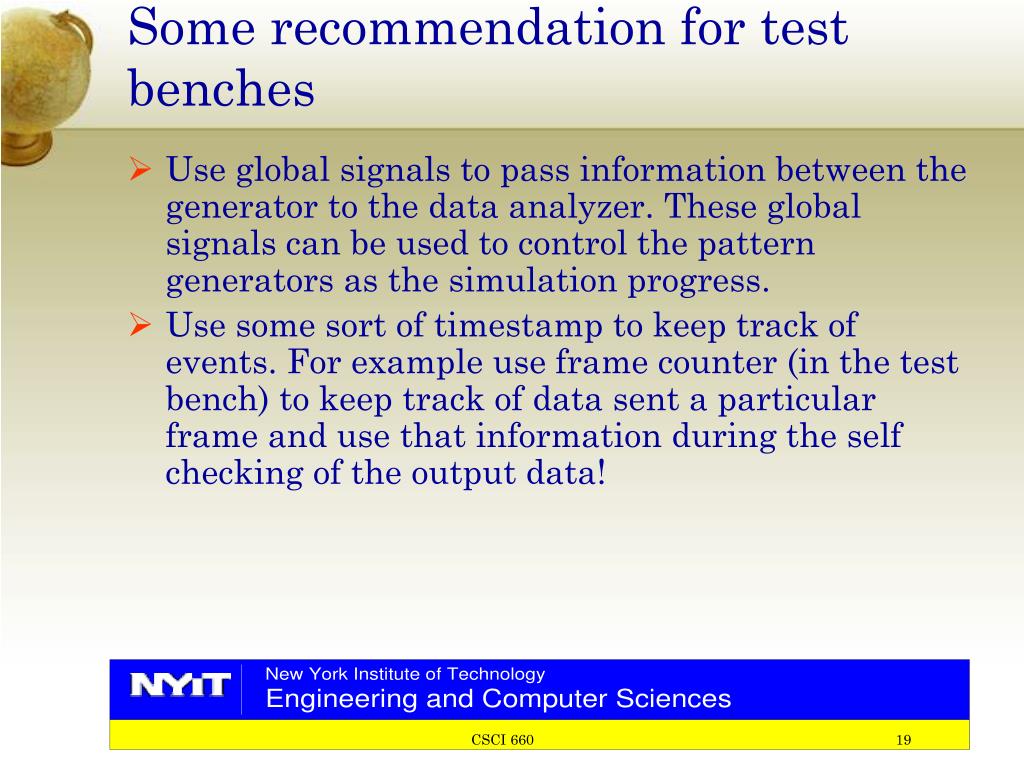 Some recommendation for test benches

➢ Use global signals to pass information between the generator to the data analyzer. These global signals can be used to control the pattern generators as the simulation progress.
➢ Use some sort of timestamp to keep track of events. For example use frame counter (in the test bench) to keep track of data sent a particular frame and use that information during the self checking of the output data!

NYIT
New York Institute of Technology
Engineering and Computer Sciences

CSCI 660
19